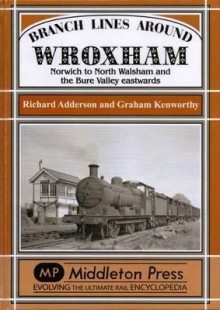 BRANCH LINES AROUND
WROXHAM
Norwich to North Walsham and the Bure Valley eastwards

Richard Adderson and Graham Kenworthy

MP Middleton Press
EVOLVING THE ULTIMATE RAIL ENCYCLOPEDIA